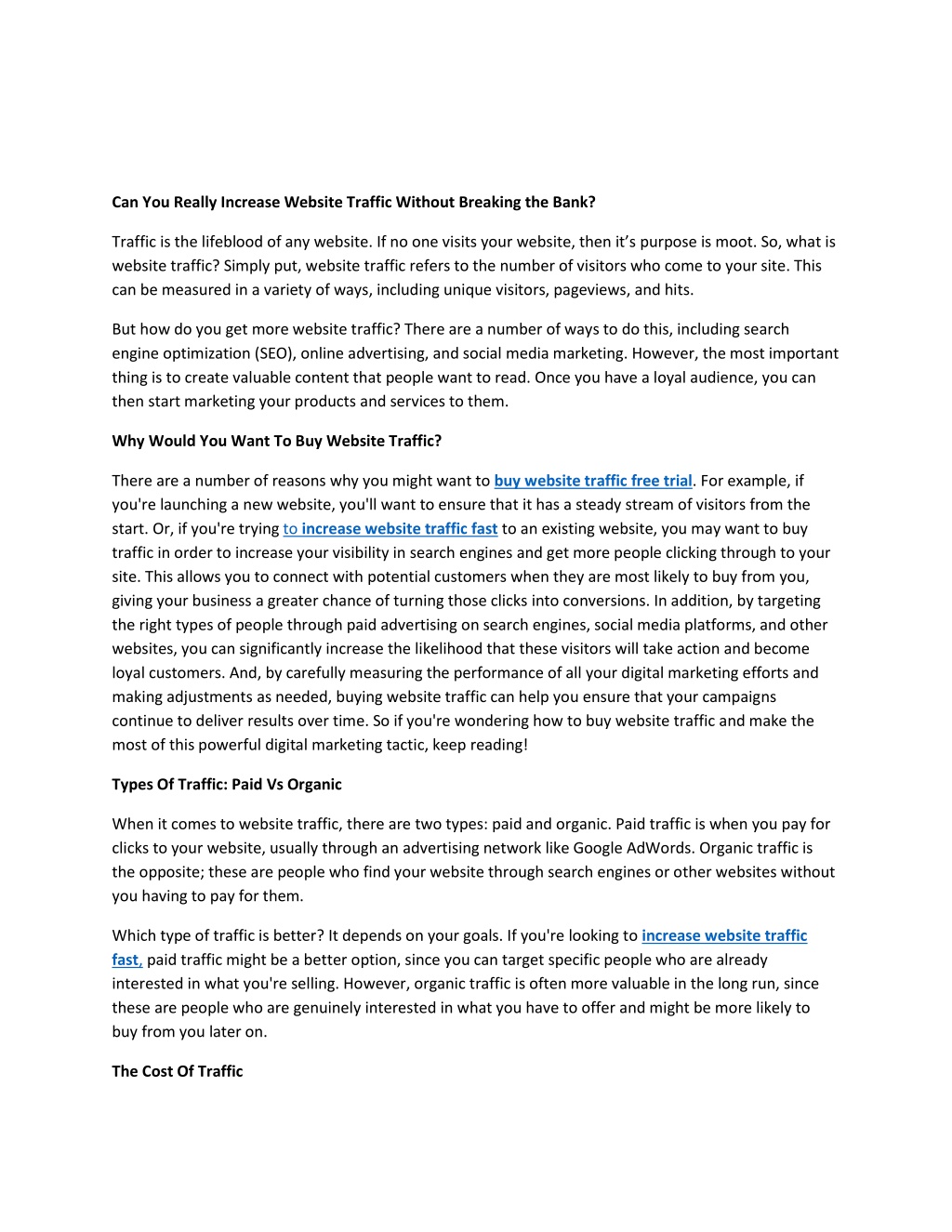 Can You Really Increase Website Traffic Without Breaking the Bank?

Traffic is the lifeblood of any website. If no one visits your website, then it's purpose is moot. So, what is website traffic? Simply put, website traffic refers to the number of visitors who come to your site. This can be measured in a variety of ways, including unique visitors, pageviews, and hits.

But how do you get more website traffic? There are a number of ways to do this, including search engine optimization (SEO), online advertising, and social media marketing. However, the most important thing is to create valuable content that people want to read. Once you have a loyal audience, you can then start marketing your products and services to them.

Why Would You Want To Buy Website Traffic?

There are a number of reasons why you might want to buy website traffic free trial. For example, if you're launching a new website, you'll want to ensure that it has a steady stream of visitors from the start. Or, if you're trying to increase website traffic fast to an existing website, you may want to buy traffic in order to increase your visibility in search engines and get more people clicking through to your site. This allows you to connect with potential customers when they are most likely to buy from you, giving your business a greater chance of turning those clicks into conversions. In addition, by targeting the right types of people through paid advertising on search engines, social media platforms, and other websites, you can significantly increase the likelihood that these visitors will take action and become loyal customers. And, by carefully measuring the performance of all your digital marketing efforts and making adjustments as needed, buying website traffic can help you ensure that your campaigns continue to deliver results over time. So if you're wondering how to buy website traffic and make the most of this powerful digital marketing tactic, keep reading!

Types Of Traffic: Paid Vs Organic

When it comes to website traffic, there are two types: paid and organic. Paid traffic is when you pay for clicks to your website, usually through an advertising network like Google AdWords. Organic traffic is the opposite; these are people who find your website through search engines or other websites without you having to pay for them.

Which type of traffic is better? It depends on your goals. If you're looking to increase website traffic fast, paid traffic might be a better option, since you can target specific people who are already interested in what you're selling. However, organic traffic is often more valuable in the long run, since these are people who are genuinely interested in what you have to offer and might be more likely to buy from you later on.

The Cost Of Traffic